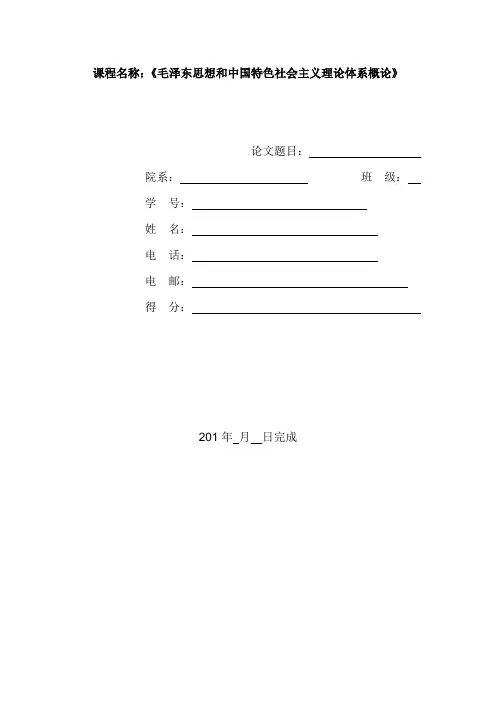 课程名称:《毛泽东思想和中国特色社会主义理论体系概论》

论文题目:

院系:　　　　　　　　　　班　级:

学　号:

姓　名:

电　话:

电　邮:

得　分:

201 年_月__日完成